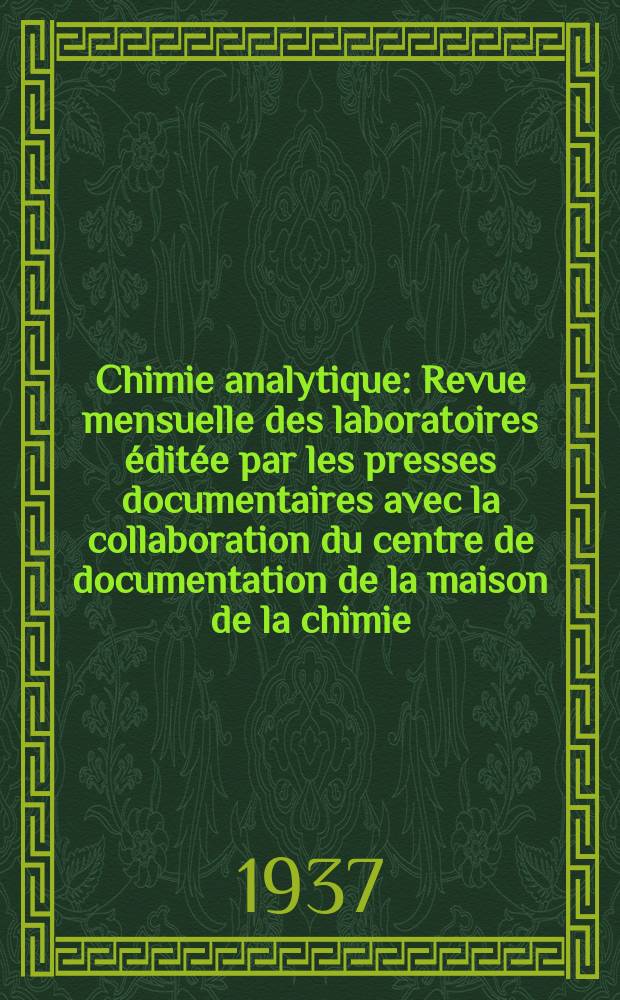 Chimie analytique: Revue mensuelle des laboratoires éditée par les presses documentaires avec la collaboration du centre de documentation de la maison de la chimie

1937